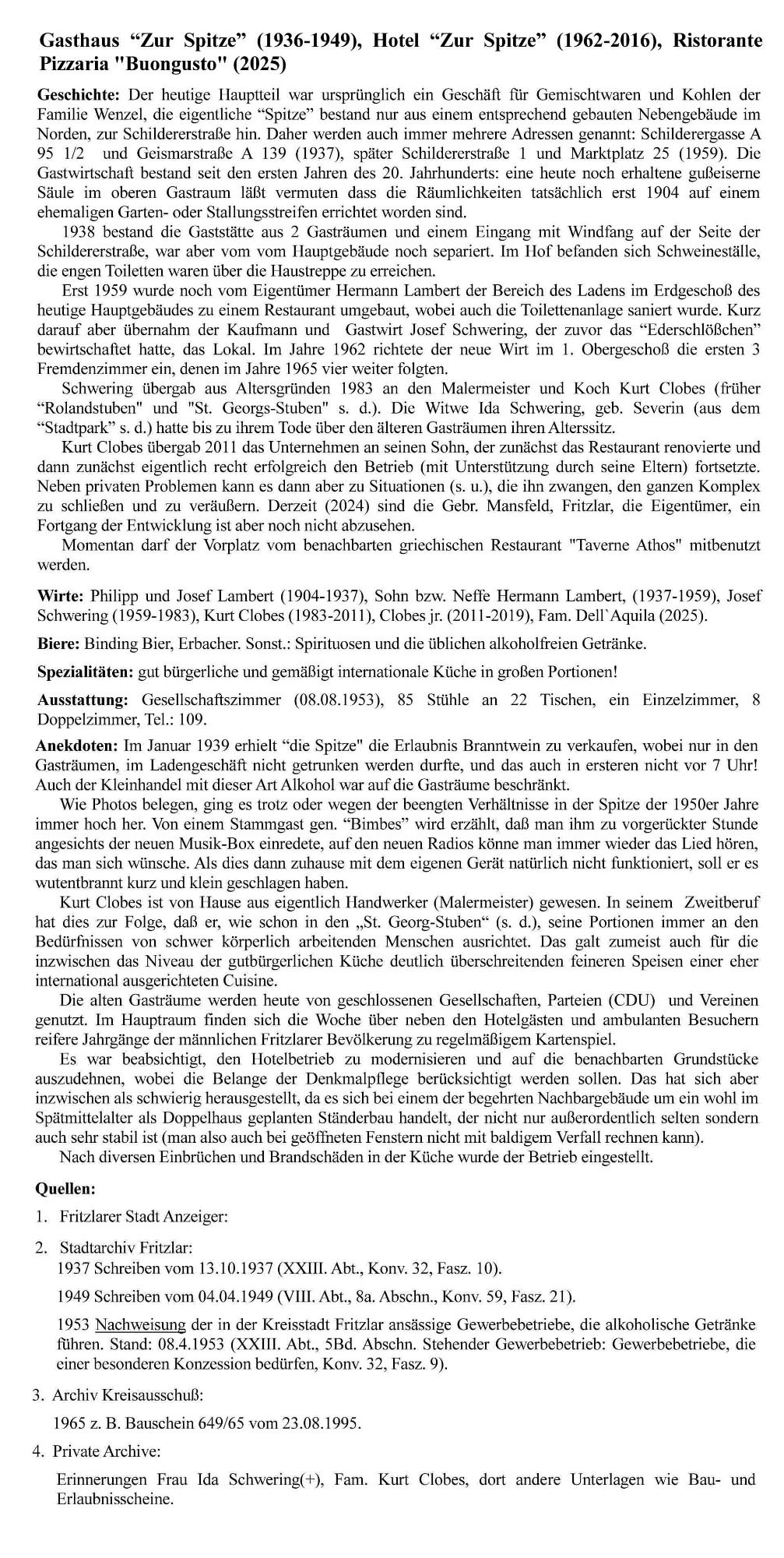 Gasthaus “Zur Spitze” (1936-1949), Hotel “Zur Spitze” (1962-2016), Ristorante Pizzaria "Buongusto" (2025)

Geschichte: Der heutige Hauptteil war ursprünglich ein Geschäft für Gemischtwaren und Kohlen der Familie Wenzel, die eigentliche “Spitze” bestand nur aus einem entsprechend gebauten Nebengebäude im Norden, zur Schildererstraße hin. Daher werden auch immer mehrere Adressen genannt: Schilderergasse A 95 1/2 und Geismarstraße A 139 (1937), später Schildererstraße 1 und Marktplatz 25 (1959). Die Gastwirtschaft bestand seit den ersten Jahren des 20. Jahrhunderts: eine heute noch erhaltene gußeiserne Säule im oberen Gastraum läßt vermuten dass die Räumlichkeiten tatsächlich erst 1904 auf einem ehemaligen Garten- oder Stallungsstreifen errichtet worden sind.

1938 bestand die Gaststätte aus 2 Gasträumen und einem Eingang mit Windfang auf der Seite der Schildererstraße, war aber vom vom Hauptgebäude noch separiert. Im Hof befanden sich Schweineställe, die engen Toiletten waren über die Haustreppe zu erreichen.

Erst 1959 wurde noch vom Eigentümer Hermann Lambert der Bereich des Ladens im Erdgeschoß des heutige Hauptgebäudes zu einem Restaurant umgebaut, wobei auch die Toilettenanlage saniert wurde. Kurz darauf aber übernahm der Kaufmann und Gastwirt Josef Schwering, der zuvor das “Ederschlößchen” bewirtschaftet hatte, das Lokal. Im Jahre 1962 richtete der neue Wirt im 1. Obergeschoß die ersten 3 Fremdenzimmer ein, denen im Jahre 1965 vier weiter folgten.

Schwering übergab aus Altersgründen 1983 an den Malermeister und Koch Kurt Clobes (früher “Rolandstuben" und "St. Georgs-Stuben" s. d.). Die Witwe Ida Schwering, geb. Severin (aus dem “Stadtpark” s. d.) hatte bis zu ihrem Tode über den älteren Gasträumen ihren Alterssitz.

Kurt Clobes übergab 2011 das Unternehmen an seinen Sohn, der zunächst das Restaurant renovierte und dann zunächst eigentlich recht erfolgreich den Betrieb (mit Unterstützung durch seine Eltern) fortsetzte. Neben privaten Problemen kann es dann aber zu Situationen (s. u.), die ihn zwangen, den ganzen Komplex zu schließen und zu veräußern. Derzeit (2024) sind die Gebr. Mansfeld, Fritzlar, die Eigentümer, ein Fortgang der Entwicklung ist aber noch nicht abzusehen.

Momentan darf der Vorplatz vom benachbarten griechischen Restaurant "Taverne Athos" mitbenutzt werden.

Wirte: Philipp und Josef Lambert (1904-1937), Sohn bzw. Neffe Hermann Lambert, (1937-1959), Josef Schwering (1959-1983), Kurt Clobes (1983-2011), Clobes jr. (2011-2019), Fam. Dell`Aquila (2025).

Biere: Binding Bier, Erbacher. Sonst.: Spirituosen und die üblichen alkoholfreien Getränke.

Spezialitäten: gut bürgerliche und gemäßigt internationale Küche in großen Portionen!

Ausstattung: Gesellschaftszimmer (08.08.1953), 85 Stühle an 22 Tischen, ein Einzelzimmer, 8 Doppelzimmer, Tel.: 109.

Anekdoten: Im Januar 1939 erhielt “die Spitze" die Erlaubnis Branntwein zu verkaufen, wobei nur in den Gasträumen, im Ladengeschäft nicht getrunken werden durfte, und das auch in ersteren nicht vor 7 Uhr! Auch der Kleinhandel mit dieser Art Alkohol war auf die Gasträume beschränkt.

Wie Photos belegen, ging es trotz oder wegen der beengten Verhältnisse in der Spitze der 1950er Jahre immer hoch her. Von einem Stammgast gen. “Bimbes” wird erzählt, daß man ihm zu vorgerückter Stunde angesichts der neuen Musik-Box einredete, auf den neuen Radios könne man immer wieder das Lied hören, das man sich wünsche. Als dies dann zuhause mit dem eigenen Gerät natürlich nicht funktioniert, soll er es wutentbrannt kurz und klein geschlagen haben.

Kurt Clobes ist von Hause aus eigentlich Handwerker (Malermeister) gewesen. In seinem Zweitberuf hat dies zur Folge, daß er, wie schon in den „St. Georg-Stuben“ (s. d.), seine Portionen immer an den Bedürfnissen von schwer körperlich arbeitenden Menschen ausrichtet. Das galt zumeist auch für die inzwischen das Niveau der gutbürgerlichen Küche deutlich überschreitenden feineren Speisen einer eher international ausgerichteten Cuisine.

Die alten Gasträume werden heute von geschlossenen Gesellschaften, Parteien (CDU) und Vereinen genutzt. Im Hauptraum finden sich die Woche über neben den Hotelgästen und ambulanten Besuchern reifere Jahrgänge der männlichen Fritzlarer Bevölkerung zu regelmäßigem Kartenspiel.

Es war beabsichtigt, den Hotelbetrieb zu modernisieren und auf die benachbarten Grundstücke auszudehnen, wobei die Belange der Denkmalpflege berücksichtigt werden sollen. Das hat sich aber inzwischen als schwierig herausgestellt, da es sich bei einem der begehrten Nachbargebäude um ein wohl im Spätmittelalter als Doppelhaus geplanten Ständerbau handelt, der nicht nur außerordentlich selten sondern auch sehr stabil ist (man also auch bei geöffneten Fenstern nicht mit baldigem Verfall rechnen kann).

Nach diversen Einbrüchen und Brandschäden in der Küche wurde der Betrieb eingestellt.

Quellen:

1. Fritzlarer Stadt Anzeiger:

2. Stadtarchiv Fritzlar:
1937 Schreiben vom 13.10.1937 (XXIII. Abt., Konv. 32, Fasz. 10).

1949 Schreiben vom 04.04.1949 (VIII. Abt., 8a. Abschn., Konv. 59, Fasz. 21).

1953 Nachweisung der in der Kreisstadt Fritzlar ansässige Gewerbebetriebe, die alkoholische Getränke führen. Stand: 08.4.1953 (XXIII. Abt., 5Bd. Abschn. Stehender Gewerbebetrieb: Gewerbebetriebe, die einer besonderen Konzession bedürfen, Konv. 32, Fasz. 9).

3. Archiv Kreisausschuß:

1965 z. B. Bauschein 649/65 vom 23.08.1995.

4. Private Archive:

Erinnerungen Frau Ida Schwering(+), Fam. Kurt Clobes, dort andere Unterlagen wie Bau- und Erlaubnisscheine.